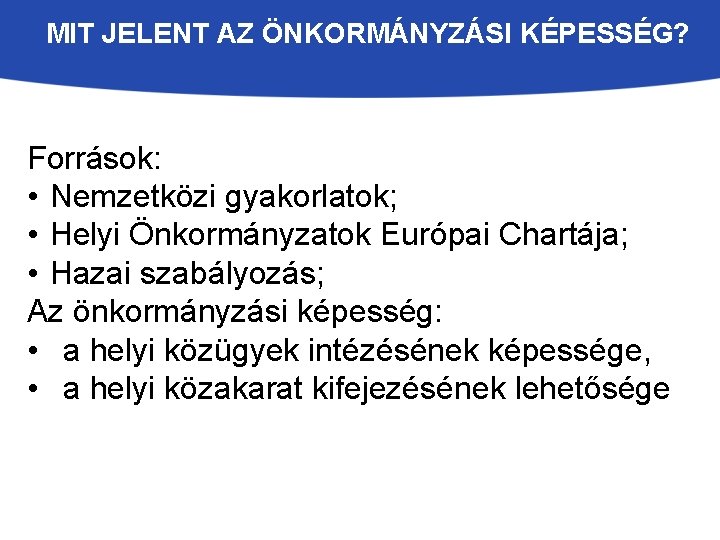 MIT JELENT AZ ÖNKORMÁNYZÁSI KÉPESSÉG?

Források:
• Nemzetközi gyakorlatok;
• Helyi Önkormányzatok Európai Chartája;
• Hazai szabályozás;
Az önkormányzási képesség:
• a helyi közügyek intézésének képessége,
• a helyi közakarat kifejezésének lehetősége